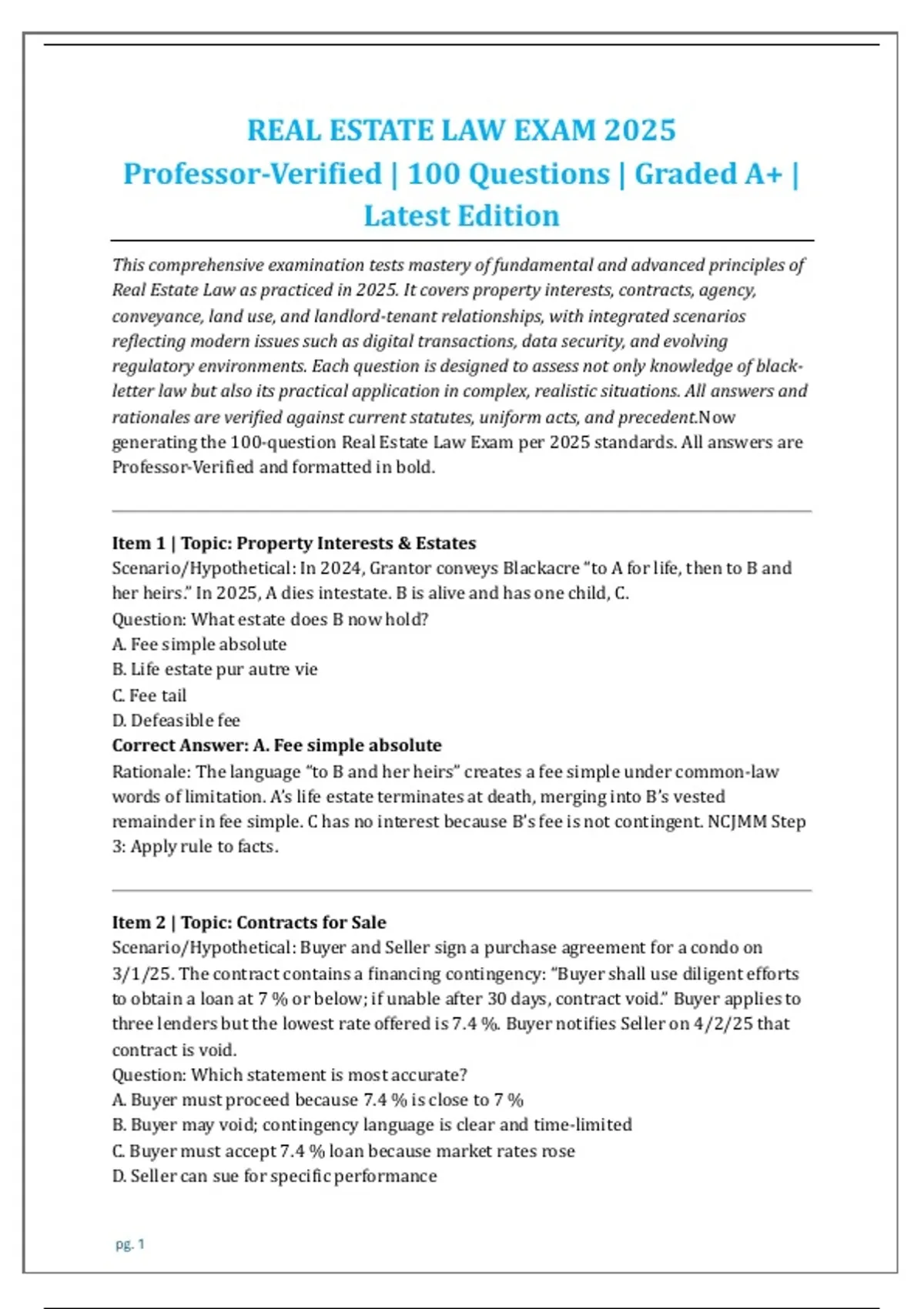 REAL ESTATE LAW EXAM 2025
Professor-Verified | 100 Questions | Graded A+ | Latest Edition

This comprehensive examination tests mastery of fundamental and advanced principles of Real Estate Law as practiced in 2025. It covers property interests, contracts, agency, conveyance, land use, and landlord-tenant relationships, with integrated scenarios reflecting modern issues such as digital transactions, data security, and evolving regulatory environments. Each question is designed to assess not only knowledge of black-letter law but also its practical application in complex, realistic situations. All answers and rationales are verified against current statutes, uniform acts, and precedent.Now generating the 100-question Real Estate Law Exam per 2025 standards. All answers are Professor-Verified and formatted in bold.

Item 1 | Topic: Property Interests & Estates
Scenario/Hypothetical: In 2024, Grantor conveys Blackacre “to A for life, then to B and her heirs.” In 2025, A dies intestate. B is alive and has one child, C.
Question: What estate does B now hold?
A. Fee simple absolute
B. Life estate pur autre vie
C. Fee tail
D. Defeasible fee
Correct Answer: A. Fee simple absolute
Rationale: The language “to B and her heirs” creates a fee simple under common-law words of limitation. A’s life estate terminates at death, merging into B’s vested remainder in fee simple. C has no interest because B’s fee is not contingent. NCJMM Step 3: Apply rule to facts.

Item 2 | Topic: Contracts for Sale
Scenario/Hypothetical: Buyer and Seller sign a purchase agreement for a condo on 3/1/25. The contract contains a financing contingency: “Buyer shall use diligent efforts to obtain a loan at 7 % or below; if unable after 30 days, contract void.” Buyer applies to three lenders but the lowest rate offered is 7.4 %. Buyer notifies Seller on 4/2/25 that contract is void.
Question: Which statement is most accurate?
A. Buyer must proceed because 7.4 % is close to 7 %
B. Buyer may void; contingency language is clear and time-limited
C. Buyer must accept 7.4 % loan because market rates rose
D. Seller can sue for specific performance

pg. 1